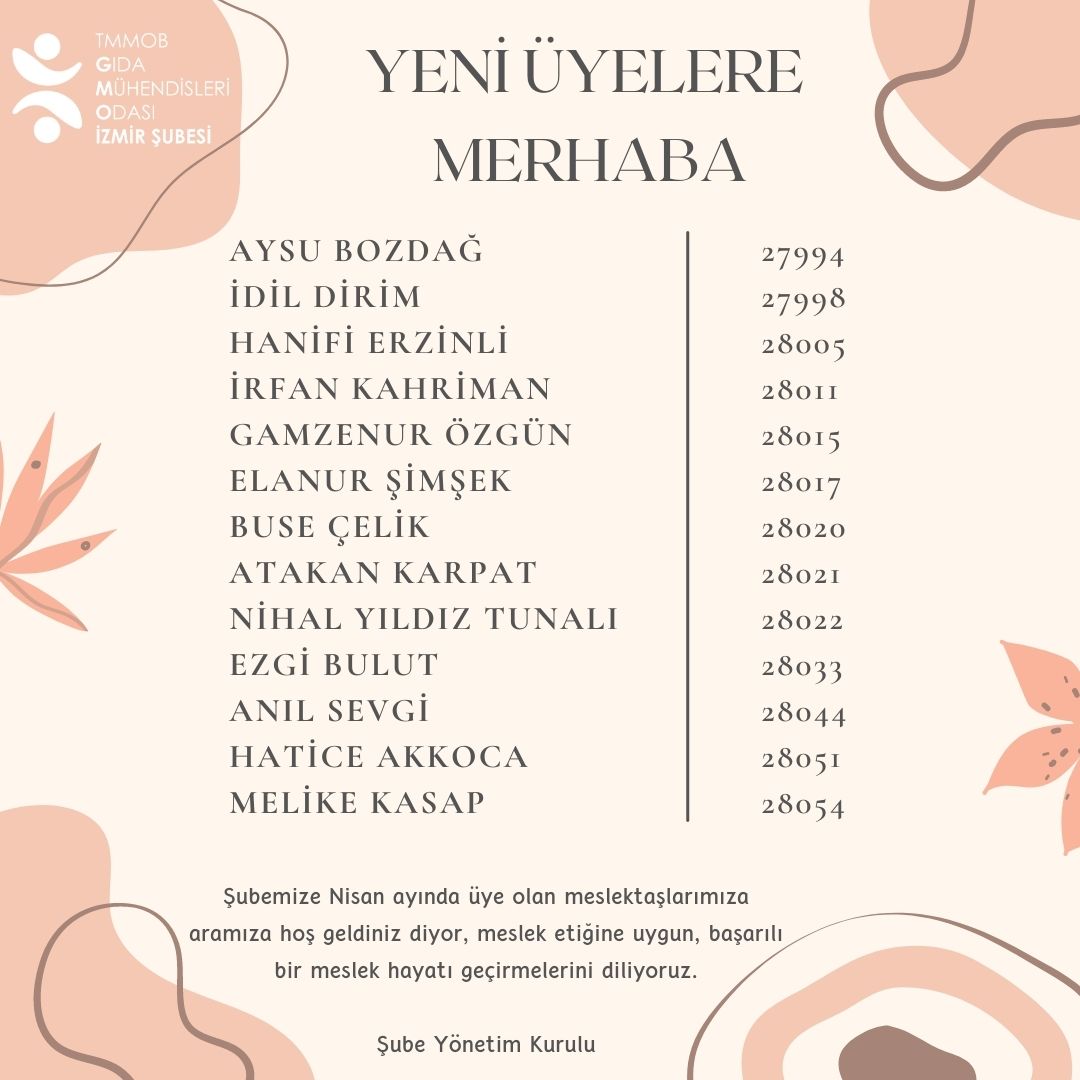 TMMOB
GIDA
MÜHENDİSLERİ
ODASI
İZMİR ŞUBESİ

YENİ ÜYELERE MERHABA

| | |
|---|---|
| AYSU BOZDAĞ | 27994 |
| İDİL DİRİM | 27998 |
| HANİFİ ERZİNLİ | 28005 |
| İRFAN KAHRİMAN | 28011 |
| GAMZENUR ÖZGÜN | 28015 |
| ELANUR ŞİMŞEK | 28017 |
| BUSE ÇELİK | 28020 |
| ATAKAN KARPAT | 28021 |
| NİHAL YILDIZ TUNALI | 28022 |
| EZGİ BULUT | 28033 |
| ANIL SEVGİ | 28044 |
| HATİCE AKKOCA | 28051 |
| MELİKE KASAP | 28054 |

Şubemize Nisan ayında üye olan meslektaşlarımıza aramıza hoş geldiniz diyor, meslek etiğine uygun, başarılı bir meslek hayatı geçirmelerini diliyoruz.

Şube Yönetim Kurulu